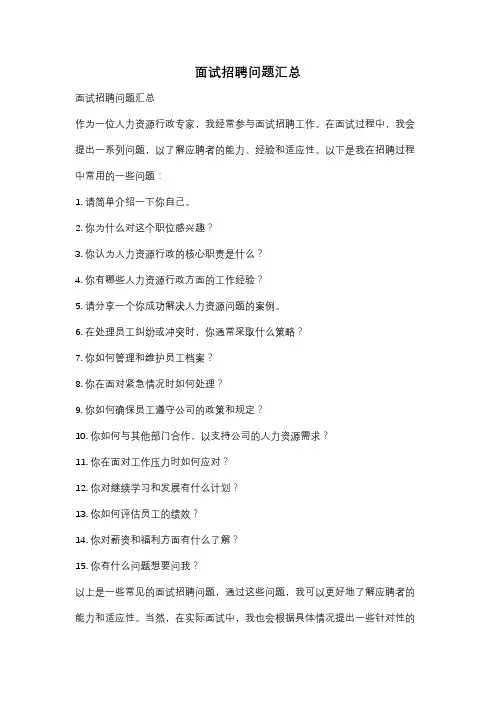 面试招聘问题汇总

面试招聘问题汇总

作为一位人力资源行政专家，我经常参与面试招聘工作。在面试过程中，我会提出一系列问题，以了解应聘者的能力、经验和适应性。以下是我在招聘过程中常用的一些问题：

1. 请简单介绍一下你自己。

2. 你为什么对这个职位感兴趣？

3. 你认为人力资源行政的核心职责是什么？

4. 你有哪些人力资源行政方面的工作经验？

5. 请分享一个你成功解决人力资源问题的案例。

6. 在处理员工纠纷或冲突时，你通常采取什么策略？

7. 你如何管理和维护员工档案？

8. 你在面对紧急情况时如何处理？

9. 你如何确保员工遵守公司的政策和规定？

10. 你如何与其他部门合作，以支持公司的人力资源需求？

11. 你在面对工作压力时如何应对？

12. 你对继续学习和发展有什么计划？

13. 你如何评估员工的绩效？

14. 你对薪资和福利方面有什么了解？

15. 你有什么问题想要问我？

以上是一些常见的面试招聘问题，通过这些问题，我可以更好地了解应聘者的能力和适应性。当然，在实际面试中，我也会根据具体情况提出一些针对性的